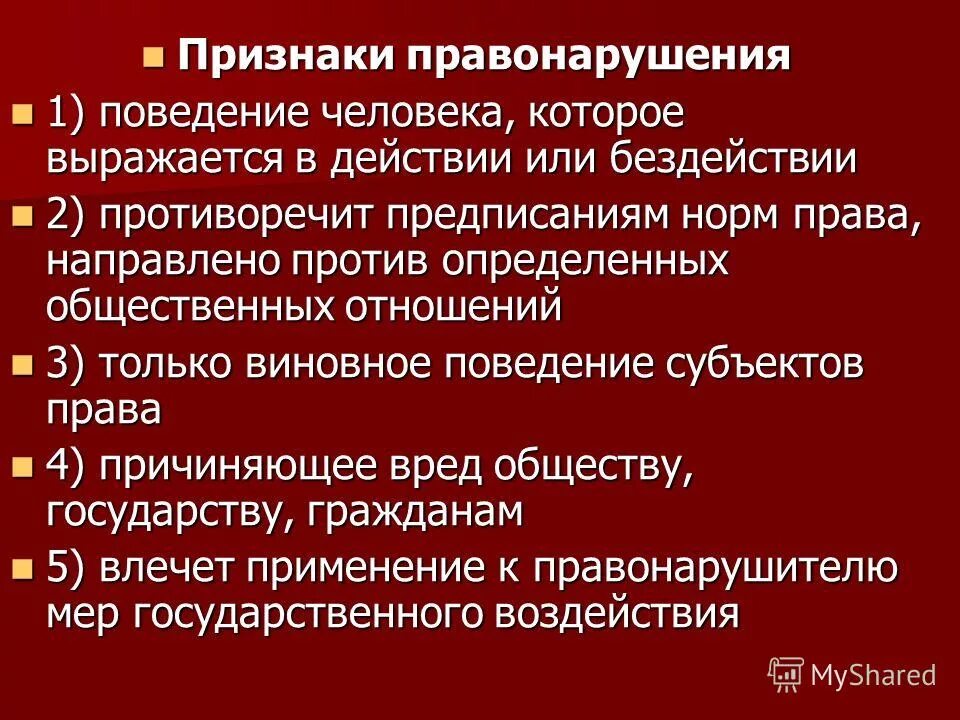 Признаки правонарушения

1) поведение человека, которое выражается в действии или бездействии

2) противоречит предписаниям норм права, направлено против определенных общественных отношений

3) только виновное поведение субъектов права

4) причиняющее вред обществу, государству, гражданам

5) влечет применение к правонарушителю мер государственного воздействия

MyShared